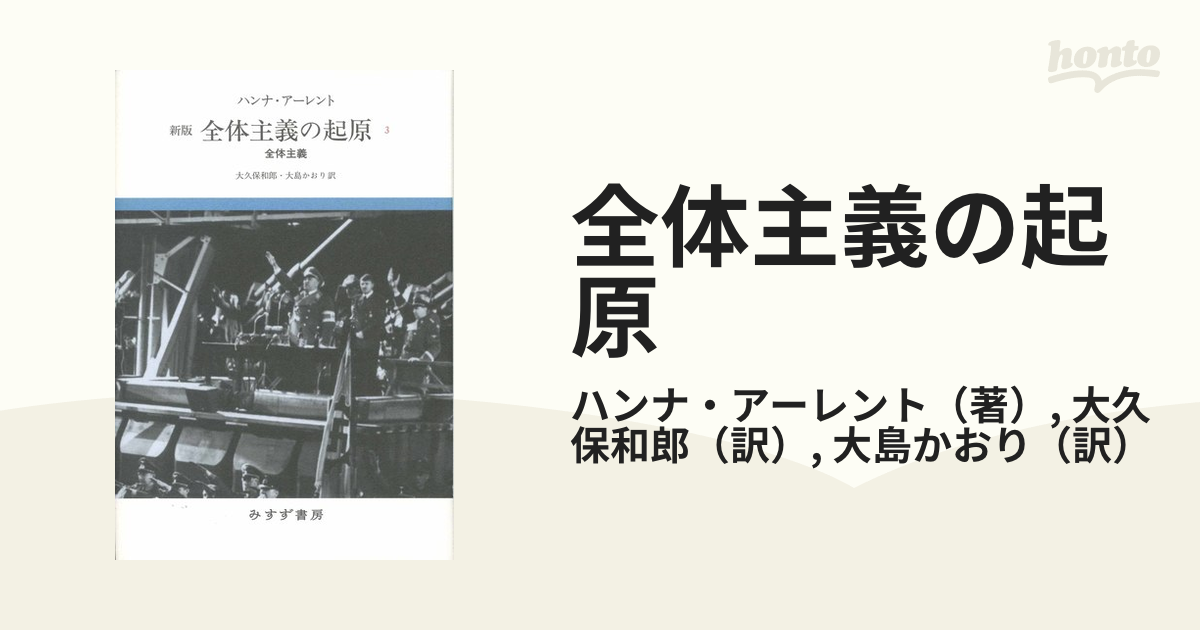 ハンナ・アーレント
新版 全体主義の起原 3
全体主義
大久保和郎・大島かおり訳

みすず書房

honto

全体主義の起原

ハンナ・アーレント（著）, 大久保和郎（訳）, 大島かおり（訳）